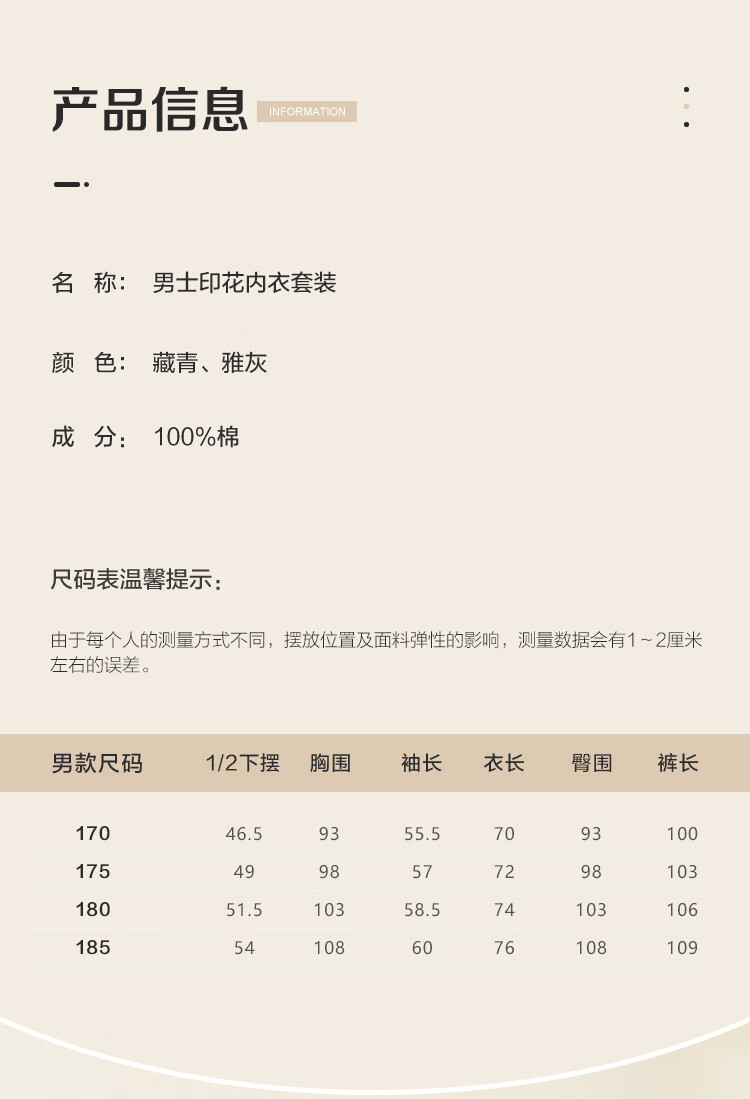 产品信息 INFORMATION

名 称： 男士印花内衣套装

颜 色： 藏青、雅灰

成 分： 100%棉

尺码表温馨提示：

由于每个人的测量方式不同，摆放位置及面料弹性的影响，测量数据会有1～2厘米左右的误差。

| 男款尺码 | 1/2下摆 | 胸围 | 袖长 | 衣长 | 臀围 | 裤长 |
|---|---|---|---|---|---|---|
| 170 | 46.5 | 93 | 55.5 | 70 | 93 | 100 |
| 175 | 49 | 98 | 57 | 72 | 98 | 103 |
| 180 | 51.5 | 103 | 58.5 | 74 | 103 | 106 |
| 185 | 54 | 108 | 60 | 76 | 108 | 109 |